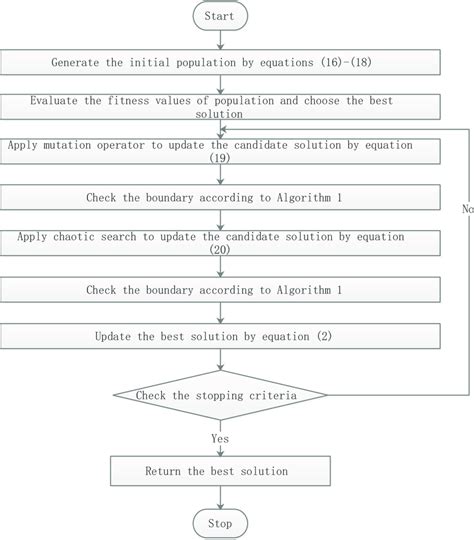 Start

Generate the initial population by equations (16)-(18)

Evaluate the fitness values of population and choose the best solution

Apply mutation operator to update the candidate solution by equation (19)

Check the boundary according to Algorithm 1

Apply chaotic search to update the candidate solution by equation (20)

Check the boundary according to Algorithm 1

Update the best solution by equation (2)

Check the stopping criteria

No

Yes

Return the best solution

Stop